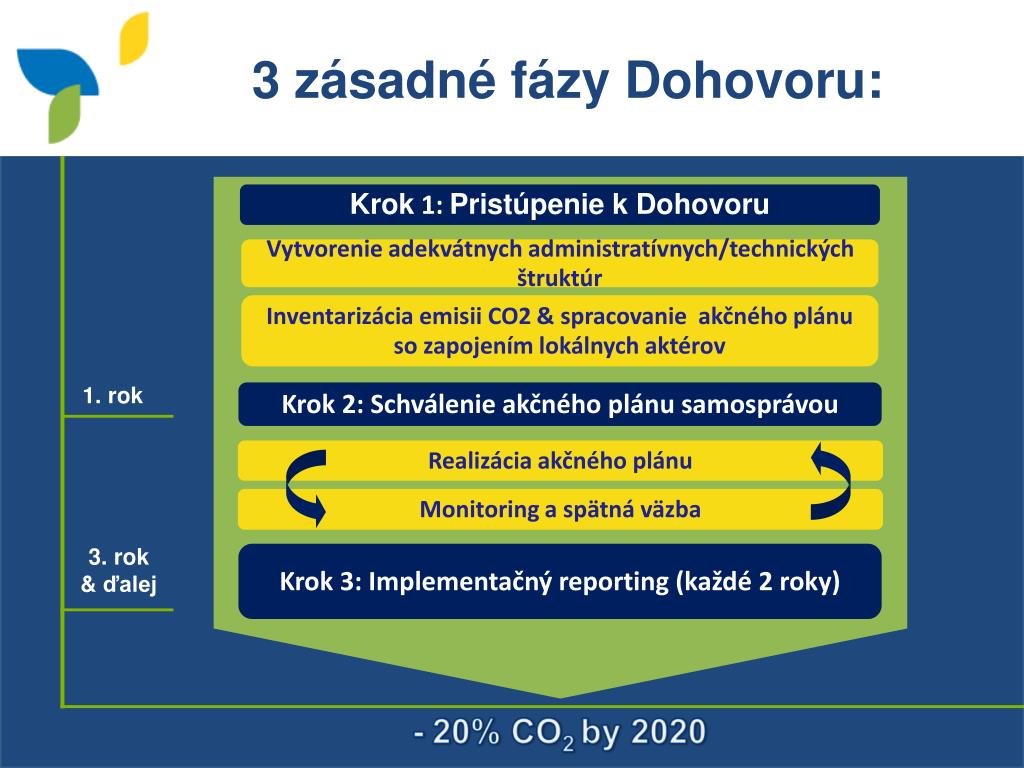 3 zásadné fázy Dohovoru:

Krok 1: Pristúpenie k Dohovoru

Vytvorenie adekvátnych administratívnych/technických štruktúr

Inventarizácia emisii CO2 & spracovanie akčného plánu so zapojením lokálnych aktérov

1. rok

Krok 2: Schválenie akčného plánu samosprávou

Realizácia akčného plánu

Monitoring a spätná väzba

3. rok & ďalej

Krok 3: Implementačný reporting (každé 2 roky)

- 20% $CO_2$ by 2020